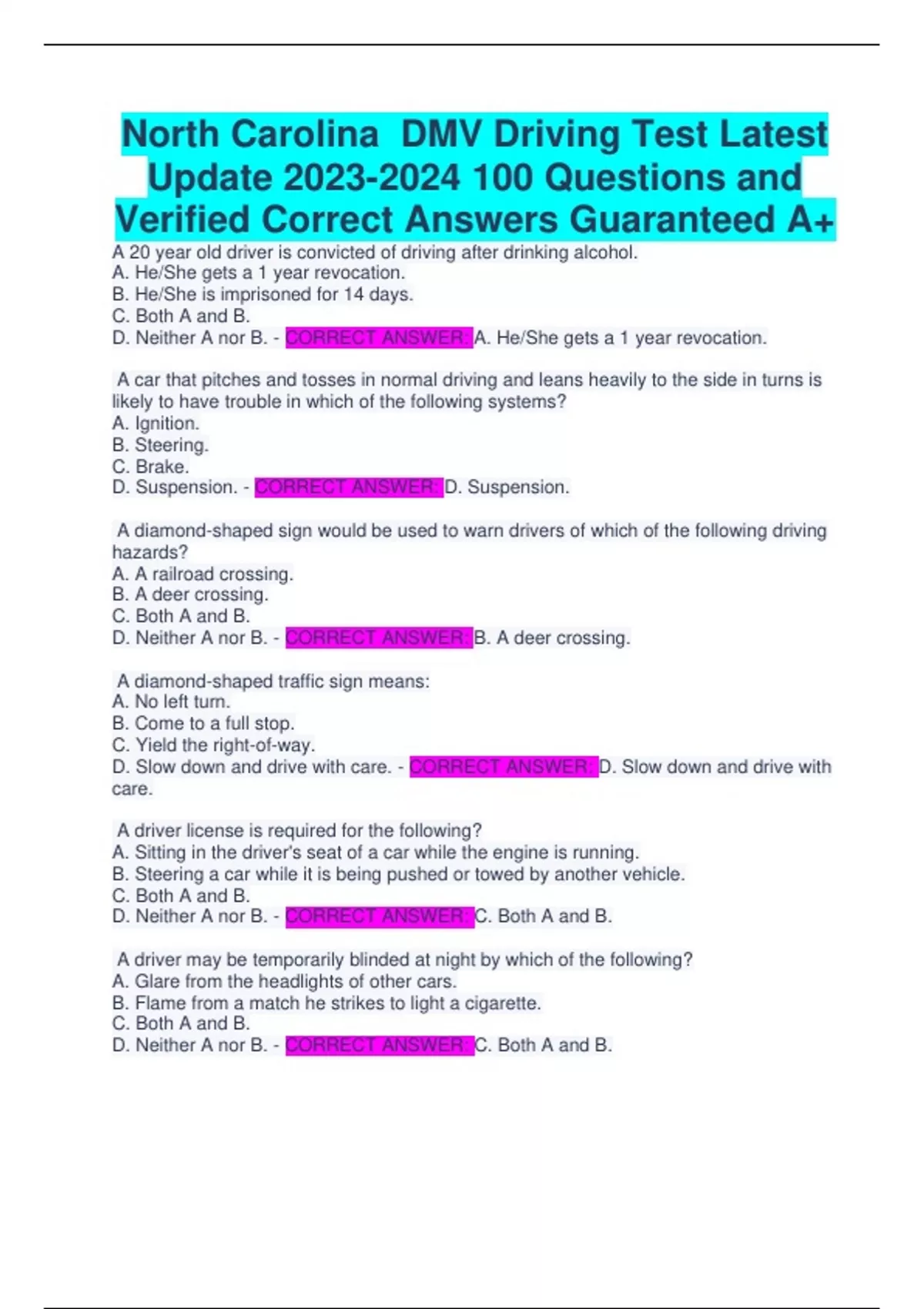 North Carolina DMV Driving Test Latest Update 2023-2024 100 Questions and Verified Correct Answers Guaranteed A+

A 20 year old driver is convicted of driving after drinking alcohol.
A. He/She gets a 1 year revocation.
B. He/She is imprisoned for 14 days.
C. Both A and B.
D. Neither A nor B. - CORRECT ANSWER: A. He/She gets a 1 year revocation.

A car that pitches and tosses in normal driving and leans heavily to the side in turns is likely to have trouble in which of the following systems?
A. Ignition.
B. Steering.
C. Brake.
D. Suspension. - CORRECT ANSWER: D. Suspension.

A diamond-shaped sign would be used to warn drivers of which of the following driving hazards?
A. A railroad crossing.
B. A deer crossing.
C. Both A and B.
D. Neither A nor B. - CORRECT ANSWER: B. A deer crossing.

A diamond-shaped traffic sign means:
A. No left turn.
B. Come to a full stop.
C. Yield the right-of-way.
D. Slow down and drive with care. - CORRECT ANSWER: D. Slow down and drive with care.

A driver license is required for the following?
A. Sitting in the driver's seat of a car while the engine is running.
B. Steering a car while it is being pushed or towed by another vehicle.
C. Both A and B.
D. Neither A nor B. - CORRECT ANSWER: C. Both A and B.

A driver may be temporarily blinded at night by which of the following?
A. Glare from the headlights of other cars.
B. Flame from a match he strikes to light a cigarette.
C. Both A and B.
D. Neither A nor B. - CORRECT ANSWER: C. Both A and B.